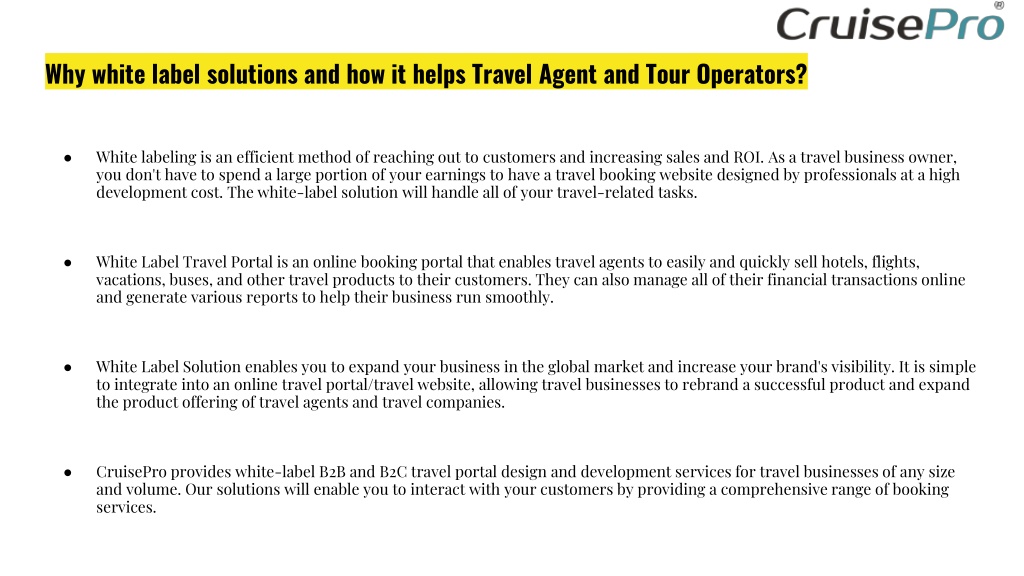 CruisePro®

Why white label solutions and how it helps Travel Agent and Tour Operators?

● White labeling is an efficient method of reaching out to customers and increasing sales and ROI. As a travel business owner, you don't have to spend a large portion of your earnings to have a travel booking website designed by professionals at a high development cost. The white-label solution will handle all of your travel-related tasks.

● White Label Travel Portal is an online booking portal that enables travel agents to easily and quickly sell hotels, flights, vacations, buses, and other travel products to their customers. They can also manage all of their financial transactions online and generate various reports to help their business run smoothly.

● White Label Solution enables you to expand your business in the global market and increase your brand's visibility. It is simple to integrate into an online travel portal/travel website, allowing travel businesses to rebrand a successful product and expand the product offering of travel agents and travel companies.

● CruisePro provides white-label B2B and B2C travel portal design and development services for travel businesses of any size and volume. Our solutions will enable you to interact with your customers by providing a comprehensive range of booking services.